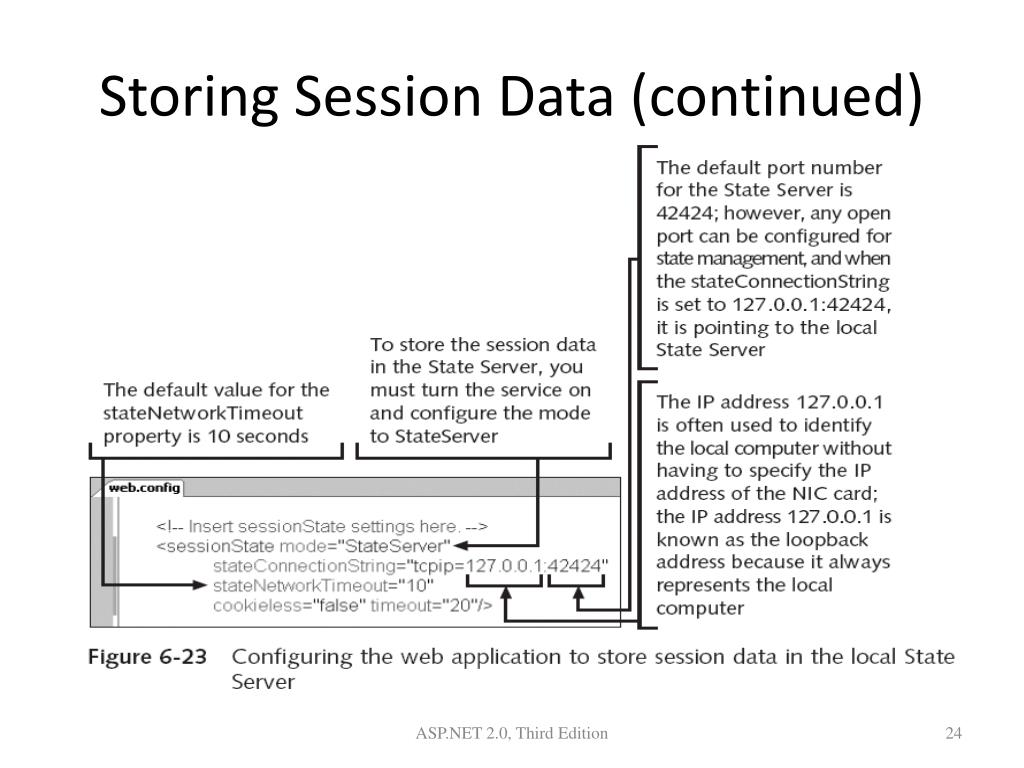 Storing Session Data (continued)

The default port number for the State Server is 42424; however, any open port can be configured for state management, and when the stateConnectionString is set to 127.0.0.1:42424, it is pointing to the local State Server

To store the session data in the State Server, you must turn the service on and configure the mode to StateServer

The default value for the stateNetworkTimeout property is 10 seconds

The IP address 127.0.0.1 is often used to identify the local computer without having to specify the IP address of the NIC card; the IP address 127.0.0.1 is known as the loopback address because it always represents the local computer

web.config

<!-- Insert sessionState settings here. -->
<sessionState mode="StateServer"
stateConnectionString="tcpip=127.0.0.1:42424"
stateNetworkTimeout="10"
cookieless="false" timeout="20"/>

Figure 6-23 Configuring the web application to store session data in the local State Server

ASP.NET 2.0, Third Edition

24